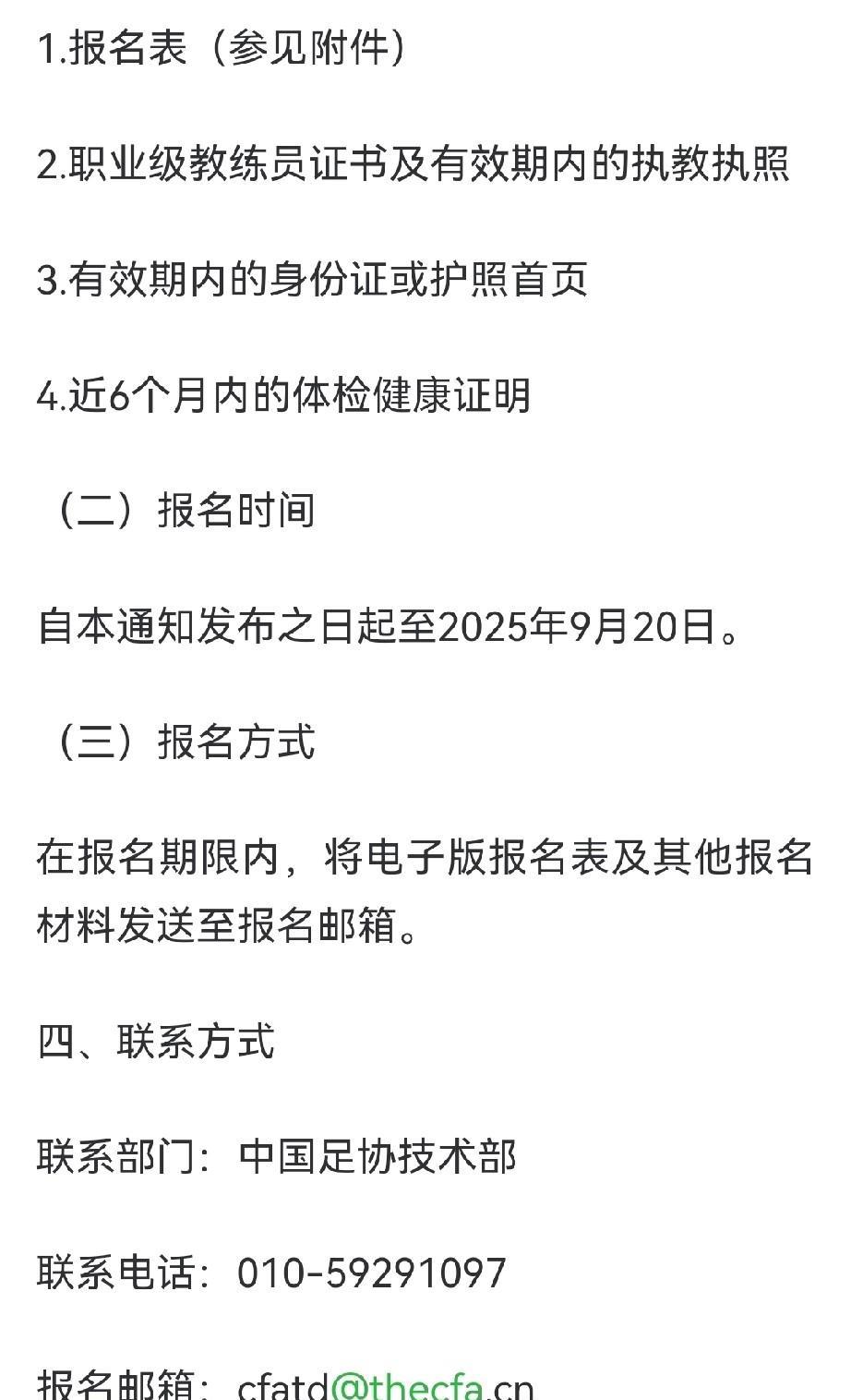 1.报名表（参见附件）

2.职业级教练员证书及有效期内的执教执照

3.有效期内的身份证或护照首页

4.近6个月内的体检健康证明

（二）报名时间

自本通知发布之日起至2025年9月20日。

（三）报名方式

在报名期限内，将电子版报名表及其他报名材料发送至报名邮箱。

四、联系方式

联系部门：中国足协技术部

联系电话：010-59291097

报名邮箱：cfatd@thecfa.cn